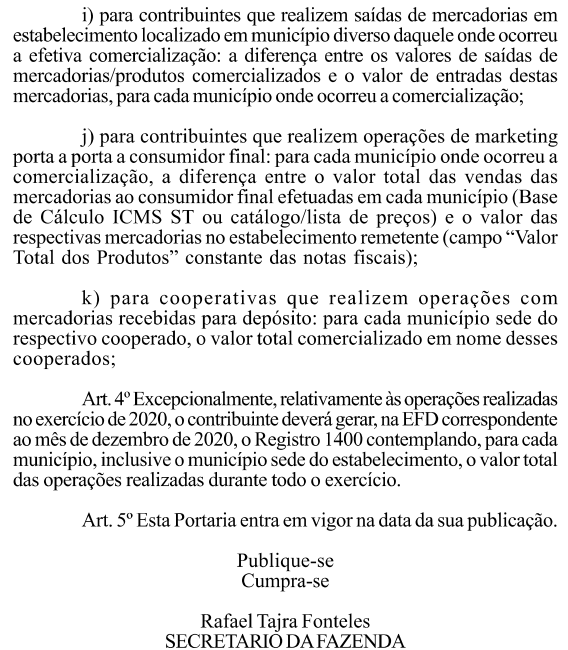 i) para contribuintes que realizem saídas de mercadorias em estabelecimento localizado em município diverso daquele onde ocorreu a efetiva comercialização: a diferença entre os valores de saídas de mercadorias/produtos comercializados e o valor de entradas destas mercadorias, para cada município onde ocorreu a comercialização;

j) para contribuintes que realizem operações de marketing porta a porta a consumidor final: para cada município onde ocorreu a comercialização, a diferença entre o valor total das vendas das mercadorias ao consumidor final efetuadas em cada município (Base de Cálculo ICMS ST ou catálogo/lista de preços) e o valor das respectivas mercadorias no estabelecimento remetente (campo “Valor Total dos Produtos” constante das notas fiscais);

k) para cooperativas que realizem operações com mercadorias recebidas para depósito: para cada município sede do respectivo cooperado, o valor total comercializado em nome desses cooperados;

Art. 4º Excepcionalmente, relativamente às operações realizadas no exercício de 2020, o contribuinte deverá gerar, na EFD correspondente ao mês de dezembro de 2020, o Registro 1400 contemplando, para cada município, inclusive o município sede do estabelecimento, o valor total das operações realizadas durante todo o exercício.

Art. 5º Esta Portaria entra em vigor na data da sua publicação.

Publique-se
Cumpra-se

Rafael Tajra Fonteles
SECRETARIO DA FAZENDA